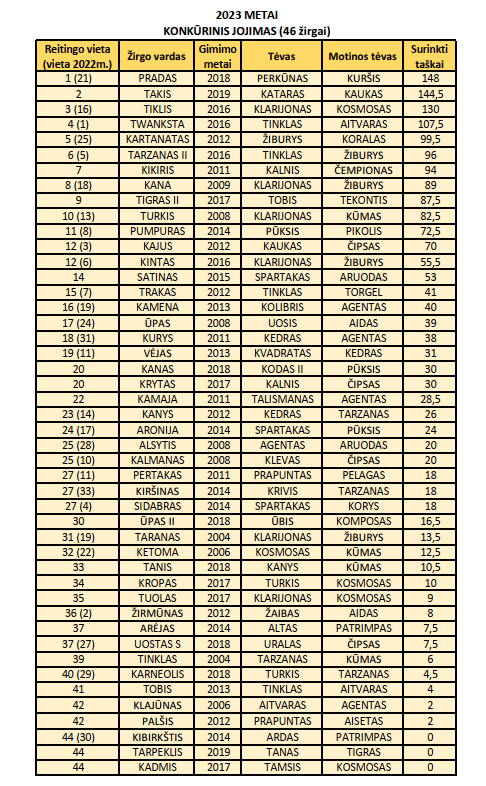 2023 METAI
KONKŪRINIS JOJIMAS (46 žirgai)

| Reitingo vieta (vieta 2022m.) | Žirgo vardas | Gimimo metai | Tėvas | Motinos tėvas | Surinkti taškai |
|---|---|---|---|---|---|
| 1 (21) | PRADAS | 2018 | PERKŪNAS | KURŠIS | 148 |
| 2 | TAKIS | 2019 | KATARAS | KAUKAS | 144,5 |
| 3 (16) | TIKLIS | 2016 | KLARIJONAS | KOSMOSAS | 130 |
| 4 (1) | TWANKSTA | 2016 | TINKLAS | AITVARAS | 107,5 |
| 5 (25) | KARTANATAS | 2012 | ŽIBURYS | KORALAS | 99,5 |
| 6 (5) | TARZANAS II | 2016 | TINKLAS | ŽIBURYS | 96 |
| 7 | KIKIRIS | 2011 | KALNIS | ČEMPIONAS | 94 |
| 8 (18) | KANA | 2009 | KLARIJONAS | ŽIBURYS | 89 |
| 9 | TIGRAS II | 2017 | TOBIS | TEKONTIS | 87,5 |
| 10 (13) | TURKIS | 2008 | KLARIJONAS | KŪMAS | 82,5 |
| 11 (8) | PUMPURAS | 2014 | PŪKSIS | PIKOLIS | 72,5 |
| 12 (3) | KAJUS | 2012 | KAUKAS | ČIPSAS | 70 |
| 12 (6) | KINTAS | 2016 | KLARIJONAS | ŽIBURYS | 55,5 |
| 14 | SATINAS | 2015 | SPARTAKAS | ARUODAS | 53 |
| 15 (7) | TRAKAS | 2012 | TINKLAS | TORGEL | 41 |
| 16 (19) | KAMENA | 2013 | KOLIBRIS | AGENTAS | 40 |
| 17 (24) | ŪPAS | 2008 | UOSIS | AIDAS | 39 |
| 18 (31) | KURYS | 2011 | KEDRAS | AGENTAS | 38 |
| 19 (11) | VĖJAS | 2013 | KVADRATAS | KEDRAS | 31 |
| 20 | KANAS | 2018 | KODAS II | PŪKSIS | 30 |
| 20 | KRYTAS | 2017 | KALNIS | ČIPSAS | 30 |
| 22 | KAMAJA | 2011 | TALISMANAS | AGENTAS | 28,5 |
| 23 (14) | KANYS | 2012 | KEDRAS | TARZANAS | 26 |
| 24 (17) | ARONIJA | 2014 | SPARTAKAS | PŪKSIS | 24 |
| 25 (28) | ALSYTIS | 2008 | AGENTAS | ARUODAS | 20 |
| 25 (10) | KALMANAS | 2008 | KLEVAS | ČIPSAS | 20 |
| 27 (11) | PERTAKAS | 2011 | PRAPUNTAS | PELAGAS | 18 |
| 27 (33) | KIRŠINAS | 2014 | KRIVIS | TARZANAS | 18 |
| 27 (4) | SIDABRAS | 2014 | SPARTAKAS | KORYS | 18 |
| 30 | ŪPAS II | 2018 | ŪBIS | KOMPOSAS | 16,5 |
| 31 (19) | TARANAS | 2004 | KLARIJONAS | ŽIBURYS | 13,5 |
| 32 (22) | KETOMA | 2006 | KOSMOSAS | KŪMAS | 12,5 |
| 33 | TANIS | 2018 | KANYS | KŪMAS | 10,5 |
| 34 | KROPAS | 2017 | TURKIS | KOSMOSAS | 10 |
| 35 | TUOLAS | 2017 | KLARIJONAS | KOSMOSAS | 9 |
| 36 (2) | ŽIRMŪNAS | 2012 | ŽAIBAS | AIDAS | 8 |
| 37 | ARĖJAS | 2014 | ALTAS | PATRIMPAS | 7,5 |
| 37 (27) | UOSTAS S | 2018 | URALAS | ČIPSAS | 7,5 |
| 39 | TINKLAS | 2004 | TARZANAS | KŪMAS | 6 |
| 40 (29) | KARNEOLIS | 2018 | TURKIS | TARZANAS | 4,5 |
| 41 | TOBIS | 2013 | TINKLAS | AITVARAS | 4 |
| 42 | KLAJŪNAS | 2006 | AITVARAS | AGENTAS | 2 |
| 42 | PALŠIS | 2012 | PRAPUNTAS | AISETAS | 2 |
| 44 (30) | KIBIRKŠTIS | 2014 | ARDAS | PATRIMPAS | 0 |
| 44 | TARPEKLIS | 2019 | TANAS | TIGRAS | 0 |
| 44 | KADMIS | 2017 | TAMSIS | KOSMOSAS | 0 |